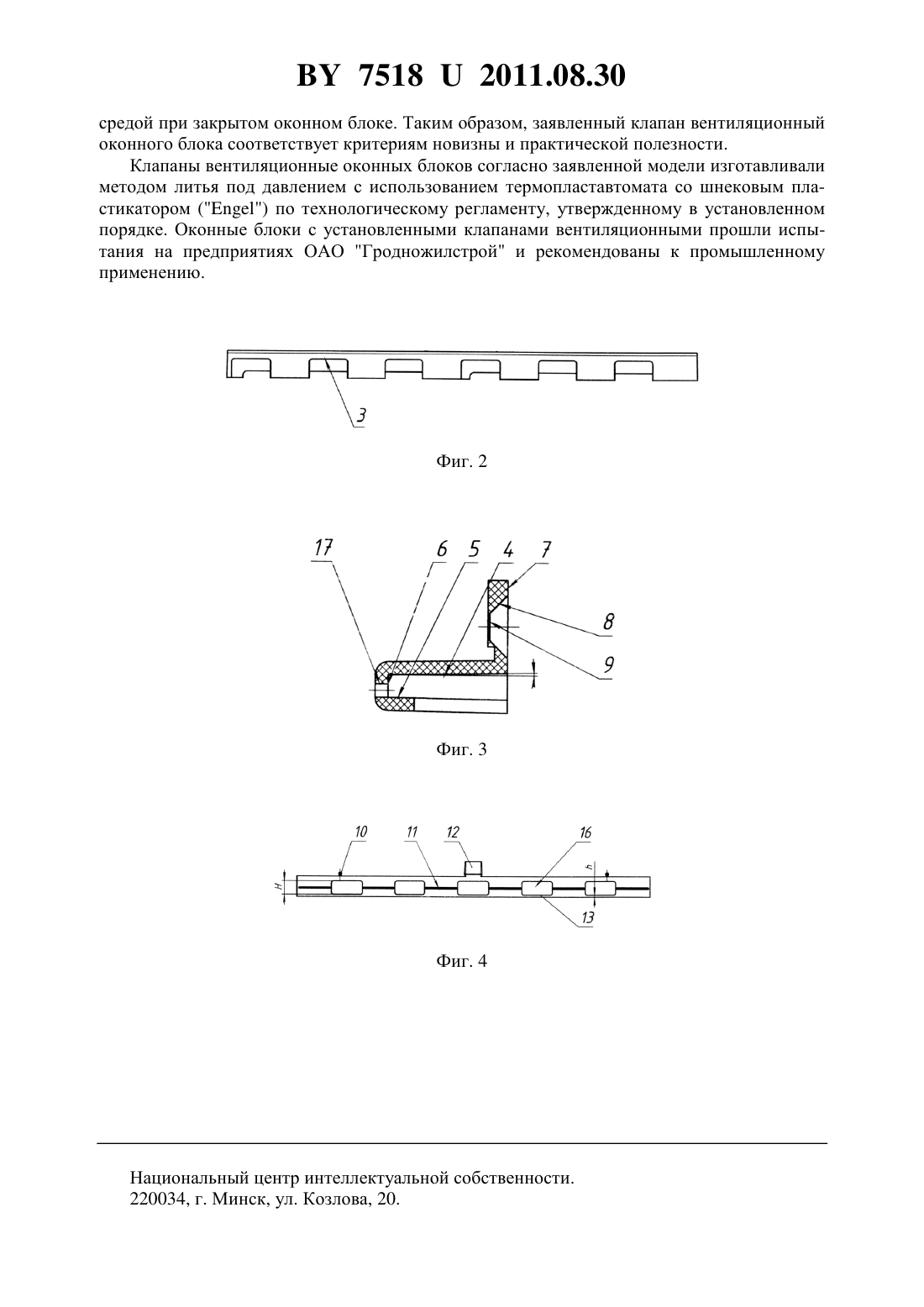 BY 7518 U 2011.08.30

средой при закрытом оконном блоке. Таким образом, заявленный клапан вентиляционный оконного блока соответствует критериям новизны и практической полезности.

Клапаны вентиляционные оконных блоков согласно заявленной модели изготавливали методом литья под давлением с использованием термопластавтомата со шнековым пластикатором ("Engel") по технологическому регламенту, утвержденному в установленном порядке. Оконные блоки с установленными клапанами вентиляционными прошли испытания на предприятиях ОАО "Гродножилстрой" и рекомендованы к промышленному применению.

3

Фиг. 2

17 6 5 4 7

8

9

Фиг. 3

10 11 12 16

H h

13

Фиг. 4

Национальный центр интеллектуальной собственности.
220034, г. Минск, ул. Козлова, 20.